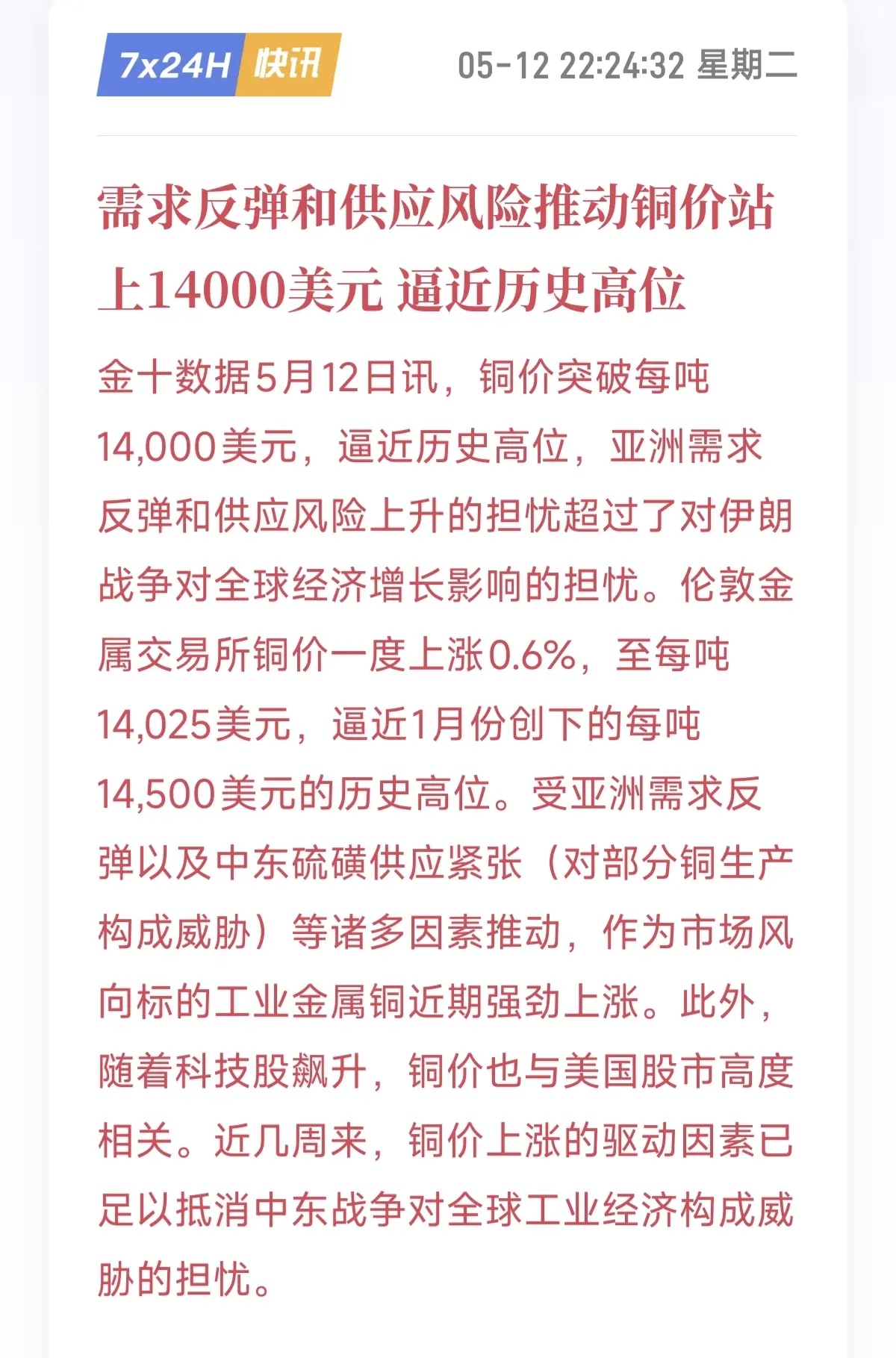 7x24H 快讯 05-12 22:24:32 星期二

需求反弹和供应风险推动铜价站上14000美元 逼近历史高位

金十数据5月12日讯，铜价突破每吨14,000美元，逼近历史高位，亚洲需求反弹和供应风险上升的担忧超过了对伊朗战争对全球经济增长影响的担忧。伦敦金属交易所铜价一度上涨0.6%，至每吨14,025美元，逼近1月份创下的每吨14,500美元的历史高位。受亚洲需求反弹以及中东硫磺供应紧张（对部分铜生产构成威胁）等诸多因素推动，作为市场风向标的工业金属铜近期强劲上涨。此外，随着科技股飙升，铜价也与美国股市高度相关。近几周来，铜价上涨的驱动因素已足以抵消中东战争对全球工业经济构成威胁的担忧。